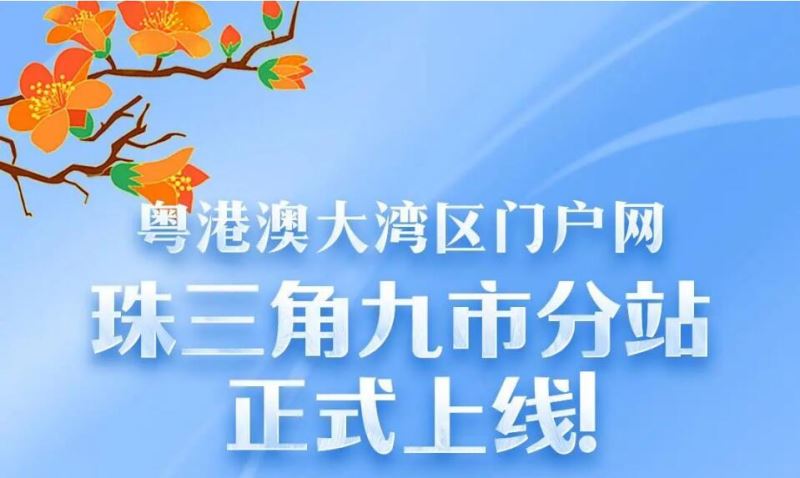 粤港澳大湾区门户网
珠三角九市分站
正式上线!